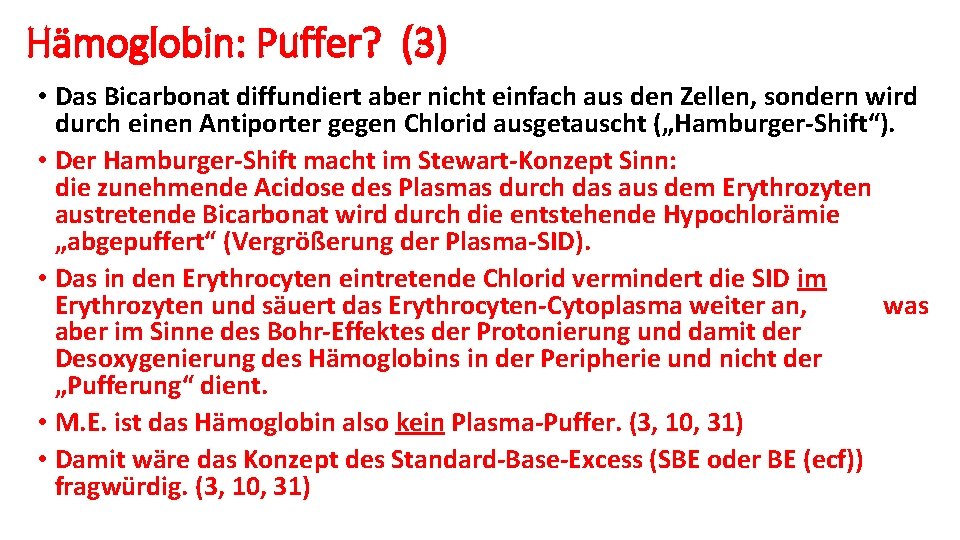 Hämoglobin: Puffer? (3)

• Das Bicarbonat diffundiert aber nicht einfach aus den Zellen, sondern wird durch einen Antiporter gegen Chlorid ausgetauscht („Hamburger-Shift“).
• Der Hamburger-Shift macht im Stewart-Konzept Sinn:
die zunehmende Acidose des Plasmas durch das aus dem Erythrozyten austretende Bicarbonat wird durch die entstehende Hypochlorämie „abgepuffert“ (Vergrößerung der Plasma-SID).
• Das in den Erythrocyten eintretende Chlorid vermindert die SID im Erythrozyten und säuert das Erythrocyten-Cytoplasma weiter an, was aber im Sinne des Bohr-Effektes der Protonierung und damit der Desoxygenierung des Hämoglobins in der Peripherie und nicht der „Pufferung“ dient.
• M.E. ist das Hämoglobin also kein Plasma-Puffer. (3, 10, 31)
• Damit wäre das Konzept des Standard-Base-Excess (SBE oder BE (ecf)) fragwürdig. (3, 10, 31)